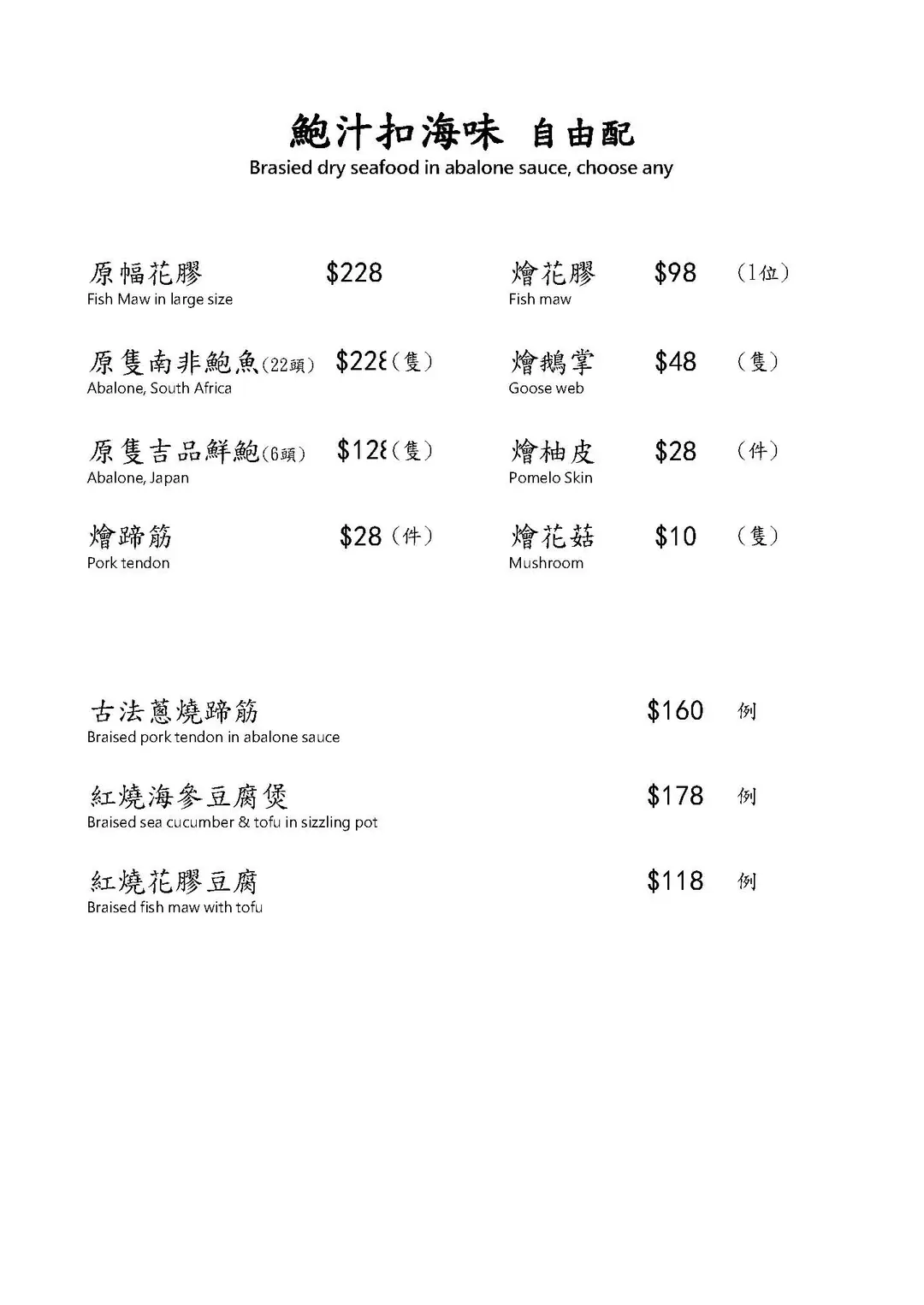 鮑汁扣海味 自由配
Brasied dry seafood in abalone sauce, choose any

原幅花膠 $228
Fish Maw in large size

原隻南非鮑魚(22頭) $228(隻)
Abalone, South Africa

原隻吉品鮮鮑(6頭) $128(隻)
Abalone, Japan

燴蹄筋 $28(件)
Pork tendon

燴花膠 $98 (1位)
Fish maw

燴鵝掌 $48 (隻)
Goose web

燴柚皮 $28 (件)
Pomelo Skin

燴花菇 $10 (隻)
Mushroom

古法蔥燒蹄筋 $160 例
Braised pork tendon in abalone sauce

紅燒海參豆腐煲 $178 例
Braised sea cucumber & tofu in sizzling pot

紅燒花膠豆腐 $118 例
Braised fish maw with tofu